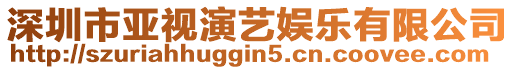 深圳市亚视演艺娱乐有限公司
http://szuriahhuggin5.cn.coovee.com